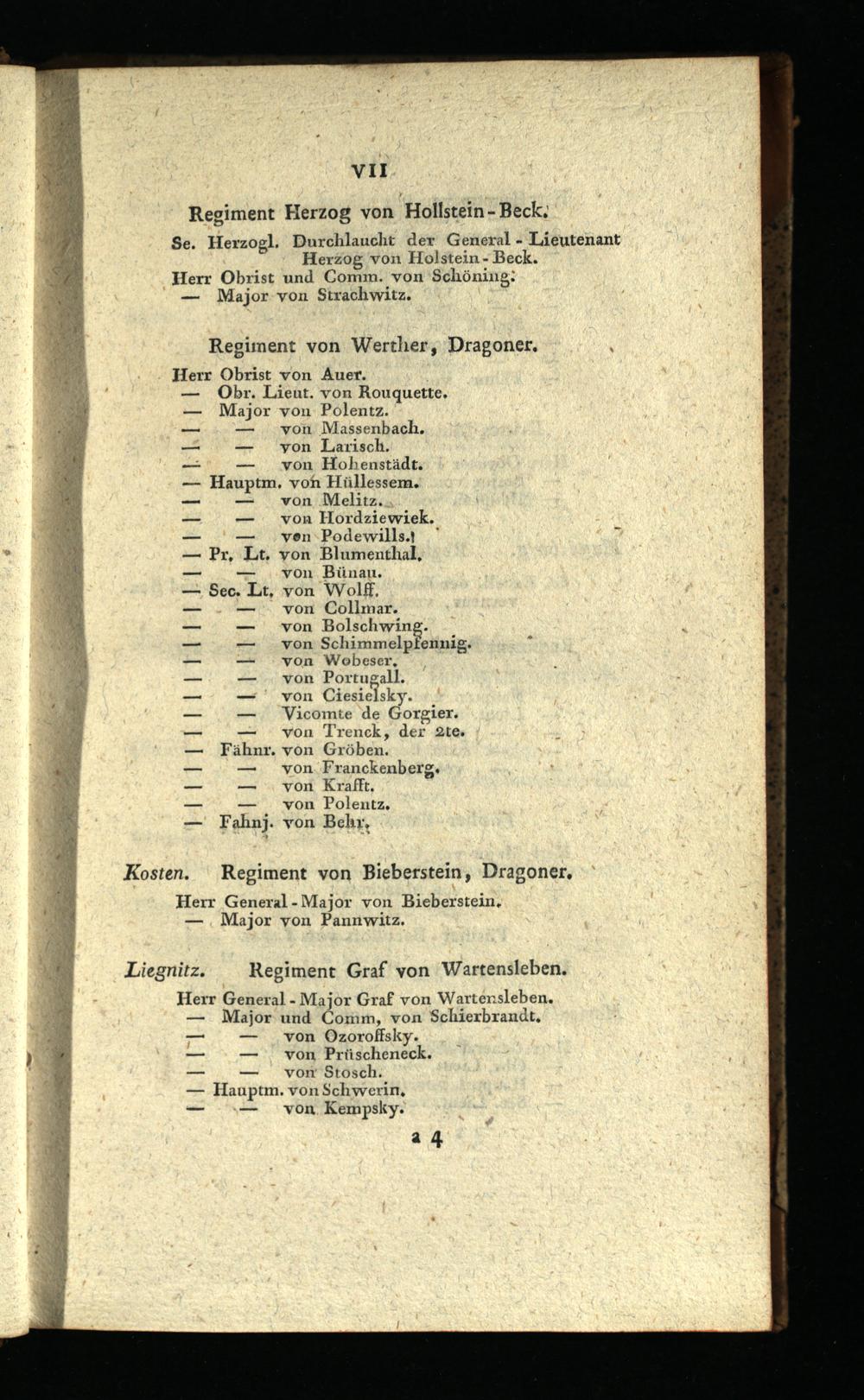 VII

Regiment Herzog von Hollstein-Beck.

Se. Herzogl. Durchlaucht der General-Lieutenant Herzog von Holstein-Beck.
Herr Obrist und Comm. von Schöning.
— Major von Strachwitz.

Regiment von Werther, Dragoner.

Herr Obrist von Auer.
— Obr. Lieut. von Rouquette.
— Major von Polentz.
— — von Massenbach.
— — von Larisch.
— — von Hohenstädt.
— Hauptm. von Hüllessem.
— — von Melitz.
— — von Hordziewiek.
— — von Podewills.
— Pr. Lt. von Blumenthal.
— — von Bünau.
— Sec. Lt. von Wolff.
— — von Collmar.
— — von Bolschwing.
— — von Schimmelpfennig.
— — von Wobeser.
— — von Portugall.
— — von Ciesielsky.
— — Vicomte de Gorgier.
— — von Trenck, der 2te.
— Fähnr. von Gröben.
— — von Franckenberg.
— — von Krafft.
— — von Polentz.
— Fahnj. von Behr.

Kosten. Regiment von Bieberstein, Dragoner.

Herr General-Major von Bieberstein.
— Major von Pannwitz.

Liegnitz. Regiment Graf von Wartensleben.

Herr General-Major Graf von Wartensleben.
— Major und Comm. von Schierbrandt.
— — von Ozoroffsky.
— — von Prüscheneck.
— — von Stosch.
— Hauptm. von Schwerin.
— — von Kempsky.

a 4